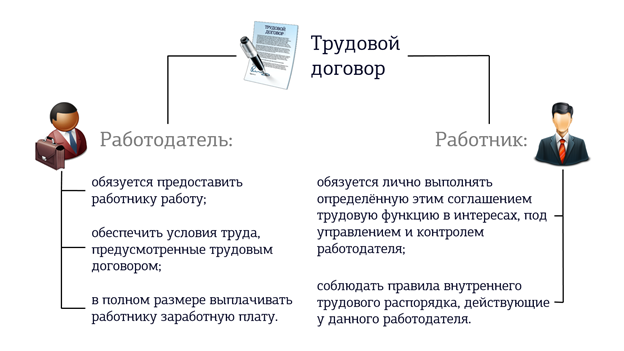 ТРУДОВОЙ ДОГОВОР

Трудовой договор

Работодатель:

обязуется предоставить работнику работу;

обеспечить условия труда, предусмотренные трудовым договором;

в полном размере выплачивать работнику заработную плату.

Работник:

обязуется лично выполнять определённую этим соглашением трудовую функцию в интересах, под управлением и контролем работодателя;

соблюдать правила внутреннего трудового распорядка, действующие у данного работодателя.